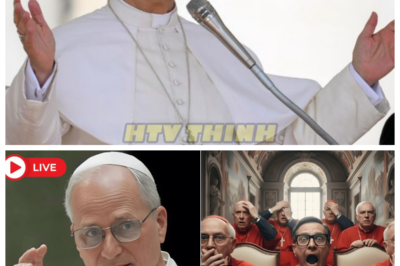 HTV THINH

LIVE